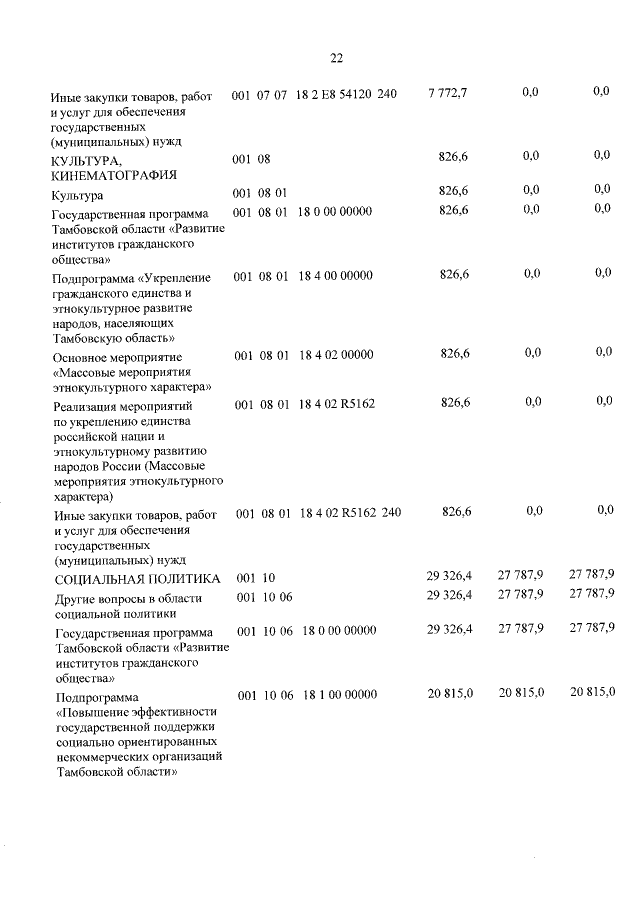 22

| Иные закупки товаров, работ и услуг для обеспечения государственных (муниципальных) нужд | 001 07 07 18 2 E8 54120 240 | 7 772,7 | 0,0 | 0,0 |
|---|---|---|---|---|
| КУЛЬТУРА, КИНЕМАТОГРАФИЯ | 001 08 | 826,6 | 0,0 | 0,0 |
| Культура | 001 08 01 | 826,6 | 0,0 | 0,0 |
| Государственная программа Тамбовской области «Развитие институтов гражданского общества» | 001 08 01 18 0 00 00000 | 826,6 | 0,0 | 0,0 |
| Подпрограмма «Укрепление гражданского единства и этнокультурное развитие народов, населяющих Тамбовскую область» | 001 08 01 18 4 00 00000 | 826,6 | 0,0 | 0,0 |
| Основное мероприятие «Массовые мероприятия этнокультурного характера» | 001 08 01 18 4 02 00000 | 826,6 | 0,0 | 0,0 |
| Реализация мероприятий по укреплению единства российской нации и этнокультурному развитию народов России (Массовые мероприятия этнокультурного характера) | 001 08 01 18 4 02 R5162 | 826,6 | 0,0 | 0,0 |
| Иные закупки товаров, работ и услуг для обеспечения государственных (муниципальных) нужд | 001 08 01 18 4 02 R5162 240 | 826,6 | 0,0 | 0,0 |
| СОЦИАЛЬНАЯ ПОЛИТИКА | 001 10 | 29 326,4 | 27 787,9 | 27 787,9 |
| Другие вопросы в области социальной политики | 001 10 06 | 29 326,4 | 27 787,9 | 27 787,9 |
| Государственная программа Тамбовской области «Развитие институтов гражданского общества» | 001 10 06 18 0 00 00000 | 29 326,4 | 27 787,9 | 27 787,9 |
| Подпрограмма «Повышение эффективности государственной поддержки социально ориентированных некоммерческих организаций Тамбовской области» | 001 10 06 18 1 00 00000 | 20 815,0 | 20 815,0 | 20 815,0 |